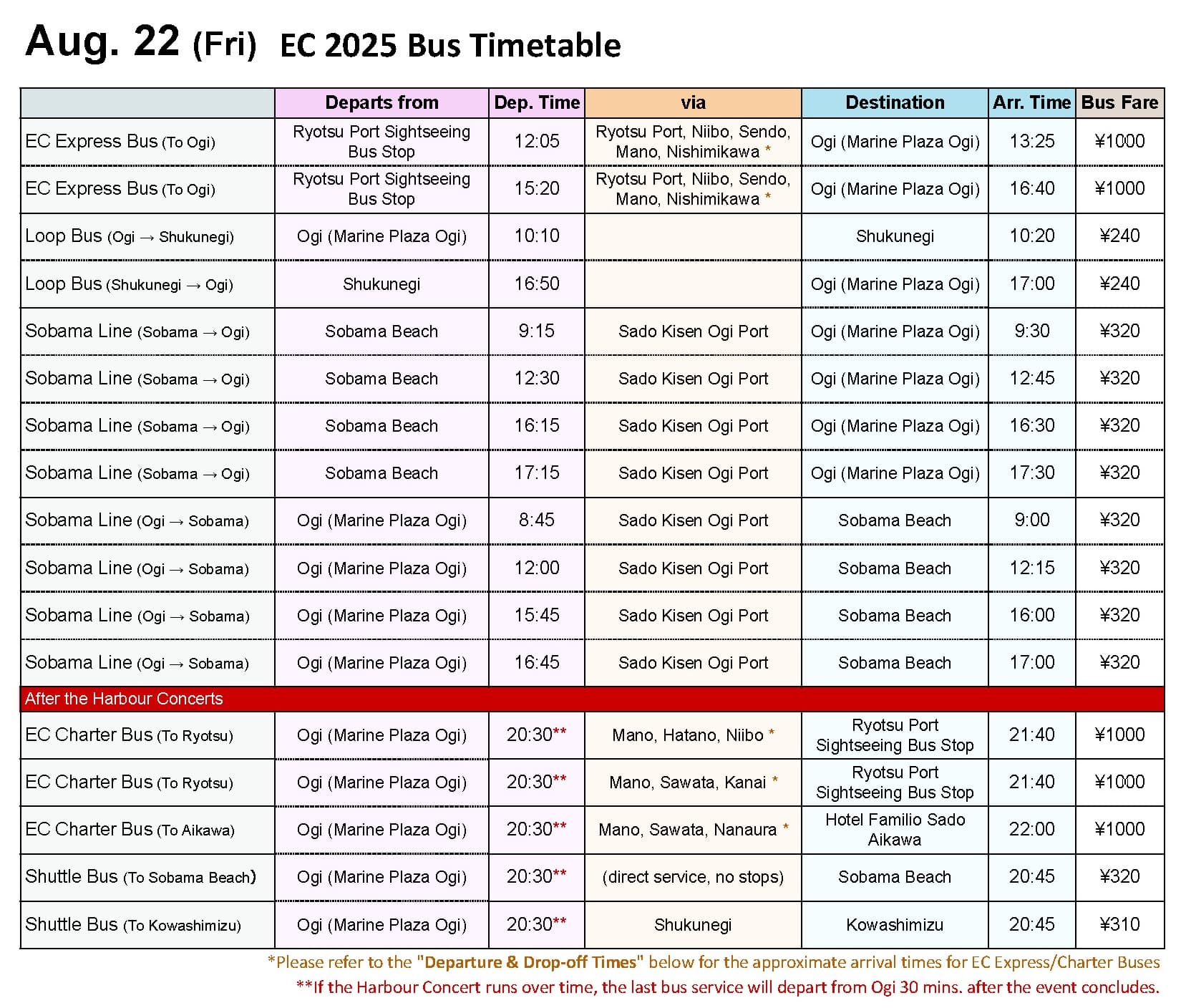 Aug. 22 (Fri) EC 2025 Bus Timetable

| | Departs from | Dep. Time | via | Destination | Arr. Time | Bus Fare |
|---|---|---|---|---|---|---|
| EC Express Bus (To Ogi) | Ryotsu Port Sightseeing Bus Stop | 12:05 | Ryotsu Port, Niibo, Sendo, Mano, Nishimikawa * | Ogi (Marine Plaza Ogi) | 13:25 | ¥1000 |
| EC Express Bus (To Ogi) | Ryotsu Port Sightseeing Bus Stop | 15:20 | Ryotsu Port, Niibo, Sendo, Mano, Nishimikawa * | Ogi (Marine Plaza Ogi) | 16:40 | ¥1000 |
| Loop Bus (Ogi → Shukunegi) | Ogi (Marine Plaza Ogi) | 10:10 | | Shukunegi | 10:20 | ¥240 |
| Loop Bus (Shukunegi → Ogi) | Shukunegi | 16:50 | | Ogi (Marine Plaza Ogi) | 17:00 | ¥240 |
| Sobama Line (Sobama → Ogi) | Sobama Beach | 9:15 | Sado Kisen Ogi Port | Ogi (Marine Plaza Ogi) | 9:30 | ¥320 |
| Sobama Line (Sobama → Ogi) | Sobama Beach | 12:30 | Sado Kisen Ogi Port | Ogi (Marine Plaza Ogi) | 12:45 | ¥320 |
| Sobama Line (Sobama → Ogi) | Sobama Beach | 16:15 | Sado Kisen Ogi Port | Ogi (Marine Plaza Ogi) | 16:30 | ¥320 |
| Sobama Line (Sobama → Ogi) | Sobama Beach | 17:15 | Sado Kisen Ogi Port | Ogi (Marine Plaza Ogi) | 17:30 | ¥320 |
| Sobama Line (Ogi → Sobama) | Ogi (Marine Plaza Ogi) | 8:45 | Sado Kisen Ogi Port | Sobama Beach | 9:00 | ¥320 |
| Sobama Line (Ogi → Sobama) | Ogi (Marine Plaza Ogi) | 12:00 | Sado Kisen Ogi Port | Sobama Beach | 12:15 | ¥320 |
| Sobama Line (Ogi → Sobama) | Ogi (Marine Plaza Ogi) | 15:45 | Sado Kisen Ogi Port | Sobama Beach | 16:00 | ¥320 |
| Sobama Line (Ogi → Sobama) | Ogi (Marine Plaza Ogi) | 16:45 | Sado Kisen Ogi Port | Sobama Beach | 17:00 | ¥320 |
| After the Harbour Concerts | | | | | | |
| EC Charter Bus (To Ryotsu) | Ogi (Marine Plaza Ogi) | 20:30** | Mano, Hatano, Niibo * | Ryotsu Port Sightseeing Bus Stop | 21:40 | ¥1000 |
| EC Charter Bus (To Ryotsu) | Ogi (Marine Plaza Ogi) | 20:30** | Mano, Sawata, Kanai * | Ryotsu Port Sightseeing Bus Stop | 21:40 | ¥1000 |
| EC Charter Bus (To Aikawa) | Ogi (Marine Plaza Ogi) | 20:30** | Mano, Sawata, Nanaura * | Hotel Familio Sado Aikawa | 22:00 | ¥1000 |
| Shuttle Bus (To Sobama Beach) | Ogi (Marine Plaza Ogi) | 20:30** | (direct service, no stops) | Sobama Beach | 20:45 | ¥320 |
| Shuttle Bus (To Kowashimizu) | Ogi (Marine Plaza Ogi) | 20:30** | Shukunegi | Kowashimizu | 20:45 | ¥310 |

*Please refer to the "Departure & Drop-off Times" below for the approximate arrival times for EC Express/Charter Buses
**If the Harbour Concert runs over time, the last bus service will depart from Ogi 30 mins. after the event concludes.